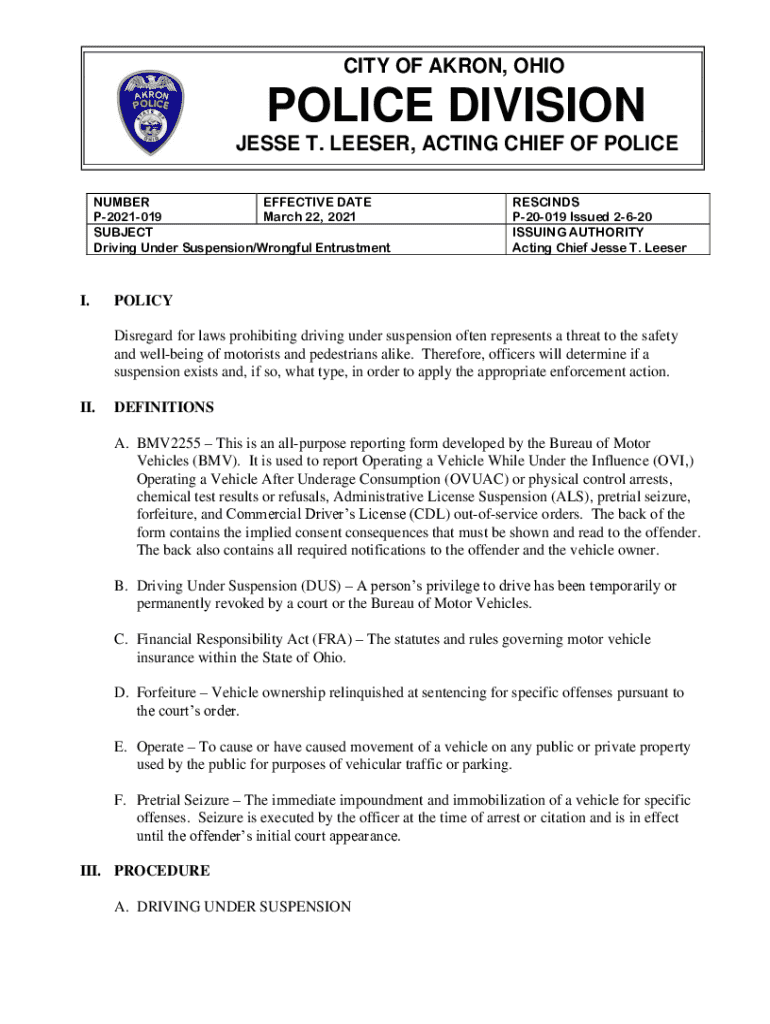 AKRON POLICE

CITY OF AKRON, OHIO

POLICE DIVISION

JESSE T. LEESER, ACTING CHIEF OF POLICE

| NUMBER P-2021-019 | EFFECTIVE DATE March 22, 2021 | RESCINDS P-20-019 Issued 2-6-20 |
|---|---|---|
| SUBJECT Driving Under Suspension/Wrongful Entrustment | | ISSUING AUTHORITY Acting Chief Jesse T. Leeser |

I. POLICY

Disregard for laws prohibiting driving under suspension often represents a threat to the safety and well-being of motorists and pedestrians alike. Therefore, officers will determine if a suspension exists and, if so, what type, in order to apply the appropriate enforcement action.

II. DEFINITIONS

A. BMV2255 – This is an all-purpose reporting form developed by the Bureau of Motor Vehicles (BMV). It is used to report Operating a Vehicle While Under the Influence (OVI,) Operating a Vehicle After Underage Consumption (OVUAC) or physical control arrests, chemical test results or refusals, Administrative License Suspension (ALS), pretrial seizure, forfeiture, and Commercial Driver's License (CDL) out-of-service orders. The back of the form contains the implied consent consequences that must be shown and read to the offender. The back also contains all required notifications to the offender and the vehicle owner.

B. Driving Under Suspension (DUS) – A person's privilege to drive has been temporarily or permanently revoked by a court or the Bureau of Motor Vehicles.

C. Financial Responsibility Act (FRA) – The statutes and rules governing motor vehicle insurance within the State of Ohio.

D. Forfeiture – Vehicle ownership relinquished at sentencing for specific offenses pursuant to the court's order.

E. Operate – To cause or have caused movement of a vehicle on any public or private property used by the public for purposes of vehicular traffic or parking.

F. Pretrial Seizure – The immediate impoundment and immobilization of a vehicle for specific offenses. Seizure is executed by the officer at the time of arrest or citation and is in effect until the offender's initial court appearance.

III. PROCEDURE

A. DRIVING UNDER SUSPENSION